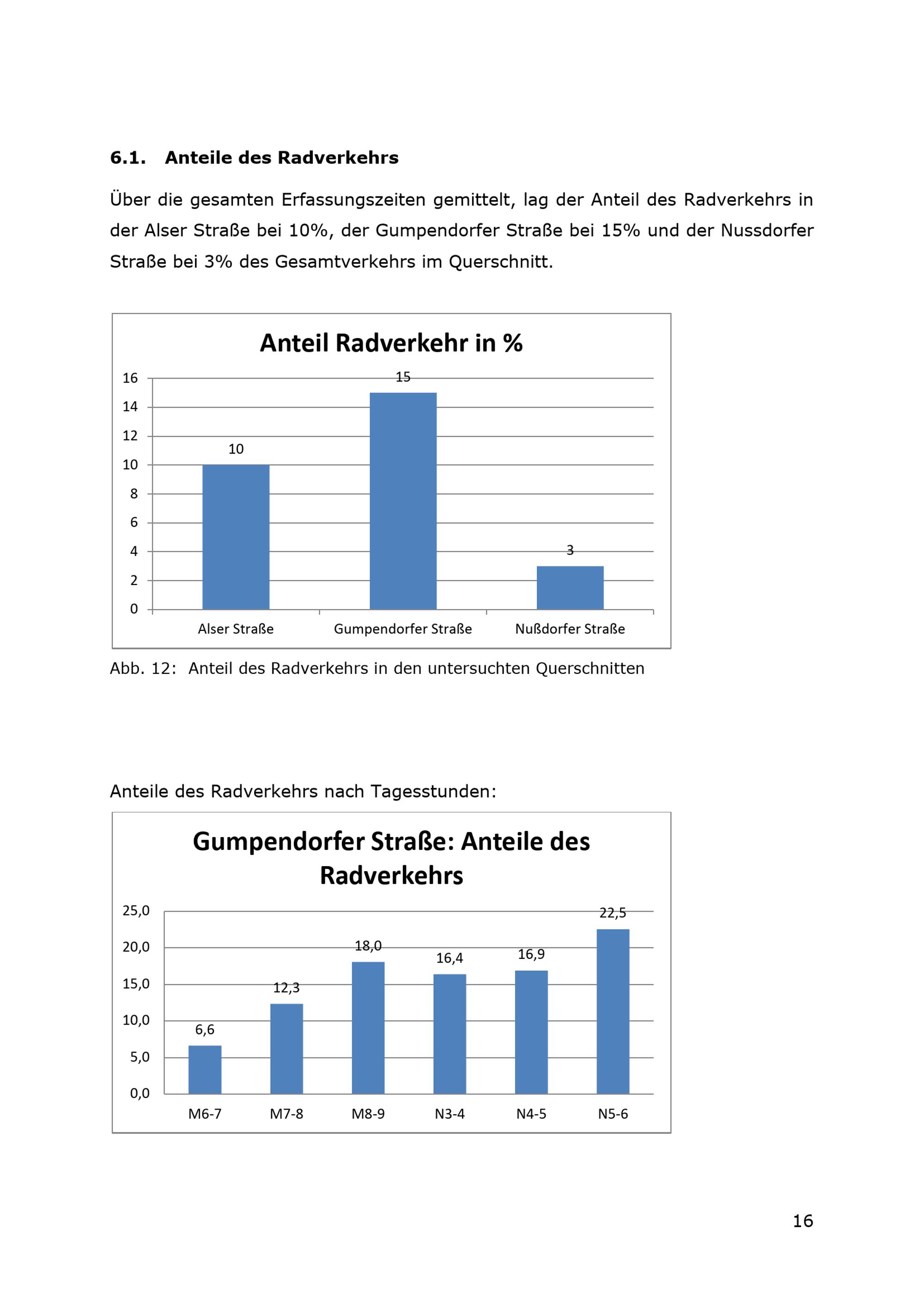 6.1. Anteile des Radverkehrs

Über die gesamten Erfassungszeiten gemittelt, lag der Anteil des Radverkehrs in der Alser Straße bei 10%, der Gumpendorfer Straße bei 15% und der Nussdorfer Straße bei 3% des Gesamtverkehrs im Querschnitt.

Anteil Radverkehr in %

16
14
12
10
8
6
4
2
0

10
15
3

Alser Straße
Gumpendorfer Straße
Nußdorfer Straße

Abb. 12: Anteil des Radverkehrs in den untersuchten Querschnitten

Anteile des Radverkehrs nach Tagesstunden:

Gumpendorfer Straße: Anteile des Radverkehrs

25,0
20,0
15,0
10,0
5,0
0,0

6,6
12,3
18,0
16,4
16,9
22,5

M6-7
M7-8
M8-9
N3-4
N4-5
N5-6

16